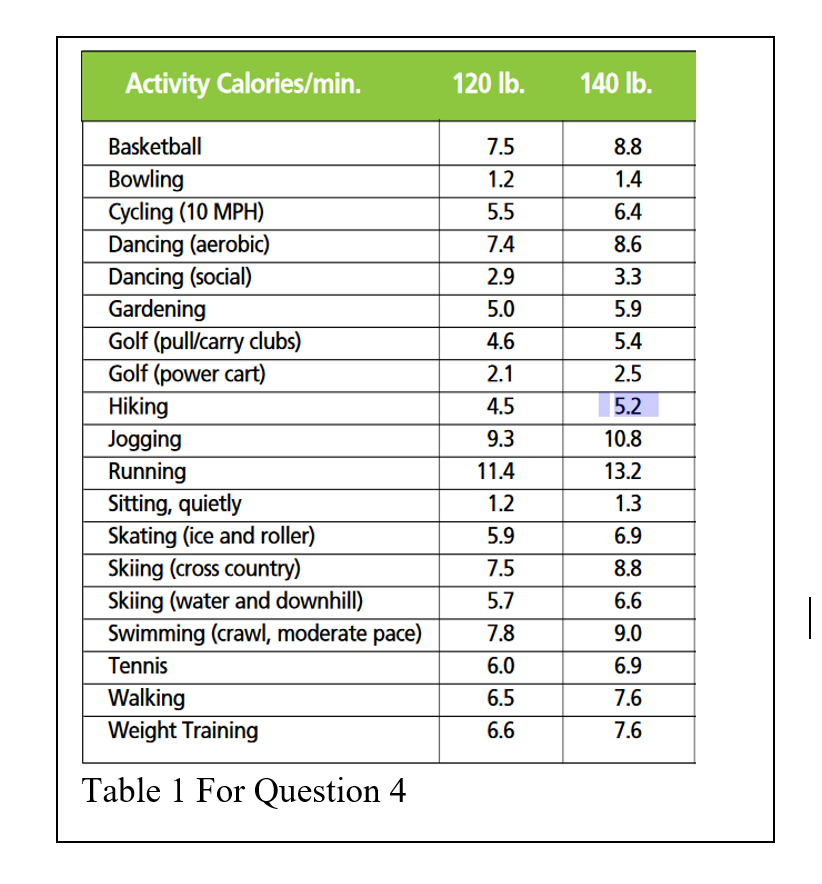 | Activity Calories/min. | 120 lb. | 140 lb. |
|---|---|---|
| Basketball | 7.5 | 8.8 |
| Bowling | 1.2 | 1.4 |
| Cycling (10 MPH) | 5.5 | 6.4 |
| Dancing (aerobic) | 7.4 | 8.6 |
| Dancing (social) | 2.9 | 3.3 |
| Gardening | 5.0 | 5.9 |
| Golf (pull/carry clubs) | 4.6 | 5.4 |
| Golf (power cart) | 2.1 | 2.5 |
| Hiking | 4.5 | 5.2 |
| Jogging | 9.3 | 10.8 |
| Running | 11.4 | 13.2 |
| Sitting, quietly | 1.2 | 1.3 |
| Skating (ice and roller) | 5.9 | 6.9 |
| Skiing (cross country) | 7.5 | 8.8 |
| Skiing (water and downhill) | 5.7 | 6.6 |
| Swimming (crawl, moderate pace) | 7.8 | 9.0 |
| Tennis | 6.0 | 6.9 |
| Walking | 6.5 | 7.6 |
| Weight Training | 6.6 | 7.6 |

Table 1 For Question 4